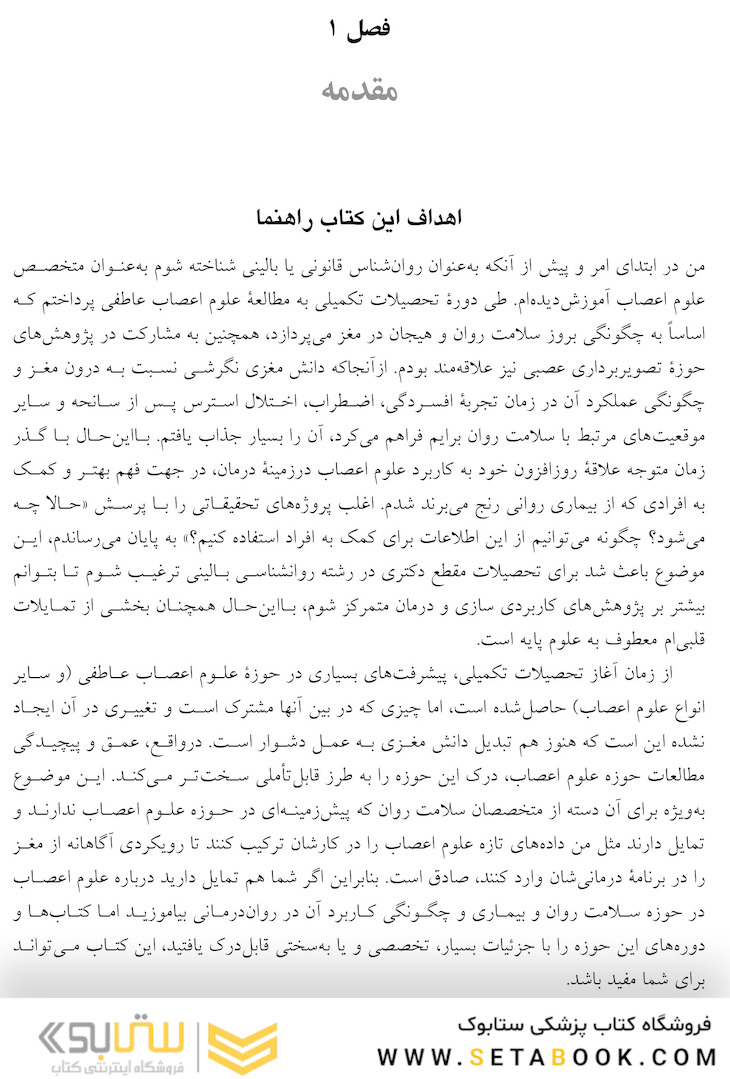 فصل ۱

مقدمه

اهداف این کتاب راهنما

من در ابتدای امر و پیش از آنکه به‌عنوان روان‌شناس قانونی یا بالینی شناخته شوم به‌عنوان متخصص علوم اعصاب آموزش‌دیده‌ام. طی دورهٔ تحصیلات تکمیلی به مطالعهٔ علوم اعصاب عاطفی پرداختم که اساساً به چگونگی بروز سلامت روان و هیجان در مغز می‌پردازد، همچنین به مشارکت در پژوهش‌های حوزهٔ تصویربرداری عصبی نیز علاقه‌مند بودم. ازآنجاکه دانش مغزی نگرشی نسبت به درون مغز و چگونگی عملکرد آن در زمان تجربهٔ افسردگی، اضطراب، اختلال استرس پس از سانحه و سایر موقعیت‌های مرتبط با سلامت روان برایم فراهم می‌کرد، آن را بسیار جذاب یافتم. بااین‌حال با گذر زمان متوجه علاقهٔ روزافزون خود به کاربرد علوم اعصاب درزمینهٔ درمان، در جهت فهم بهتر و کمک به افرادی که از بیماری روانی رنج می‌برند شدم. اغلب پروژه‌های تحقیقاتی را با پرسش «حالا چه می‌شود؟ چگونه می‌توانیم از این اطلاعات برای کمک به افراد استفاده کنیم؟» به پایان می‌رساندم، این موضوع باعث شد برای تحصیلات مقطع دکتری در رشته روانشناسی بالینی ترغیب شوم تا بتوانم بیشتر بر پژوهش‌های کاربردی سازی و درمان متمرکز شوم، بااین‌حال همچنان بخشی از تمایلات قلبی‌ام معطوف به علوم پایه است.

از زمان آغاز تحصیلات تکمیلی، پیشرفت‌های بسیاری در حوزهٔ علوم اعصاب عاطفی (و سایر انواع علوم اعصاب) حاصل‌شده است، اما چیزی که در بین آنها مشترک است و تغییری در آن ایجاد نشده این است که هنوز هم تبدیل دانش مغزی به عمل دشوار است. درواقع، عمق و پیچیدگی مطالعات حوزه علوم اعصاب، درک این حوزه را به طرز قابل‌تأملی سخت‌تر می‌کند. این موضوع به‌ویژه برای آن دسته از متخصصان سلامت روان که پیش‌زمینه‌ای در حوزه علوم اعصاب ندارند و تمایل دارند مثل من داده‌های تازه علوم اعصاب را در کارشان ترکیب کنند تا رویکردی آگاهانه از مغز را در برنامهٔ درمانی‌شان وارد کنند، صادق است. بنابراین اگر شما هم تمایل دارید درباره علوم اعصاب در حوزه سلامت روان و بیماری و چگونگی کاربرد آن در روان‌درمانی بیاموزید اما کتاب‌ها و دوره‌های این حوزه را با جزئیات بسیار، تخصصی و یا به‌سختی قابل‌درک یافتید، این کتاب می‌تواند برای شما مفید باشد.

ستابوک
فروشگاه اینترنتی کتاب

فروشگاه کتاب پزشکی ستابوک
WWW.SETABOOK.COM